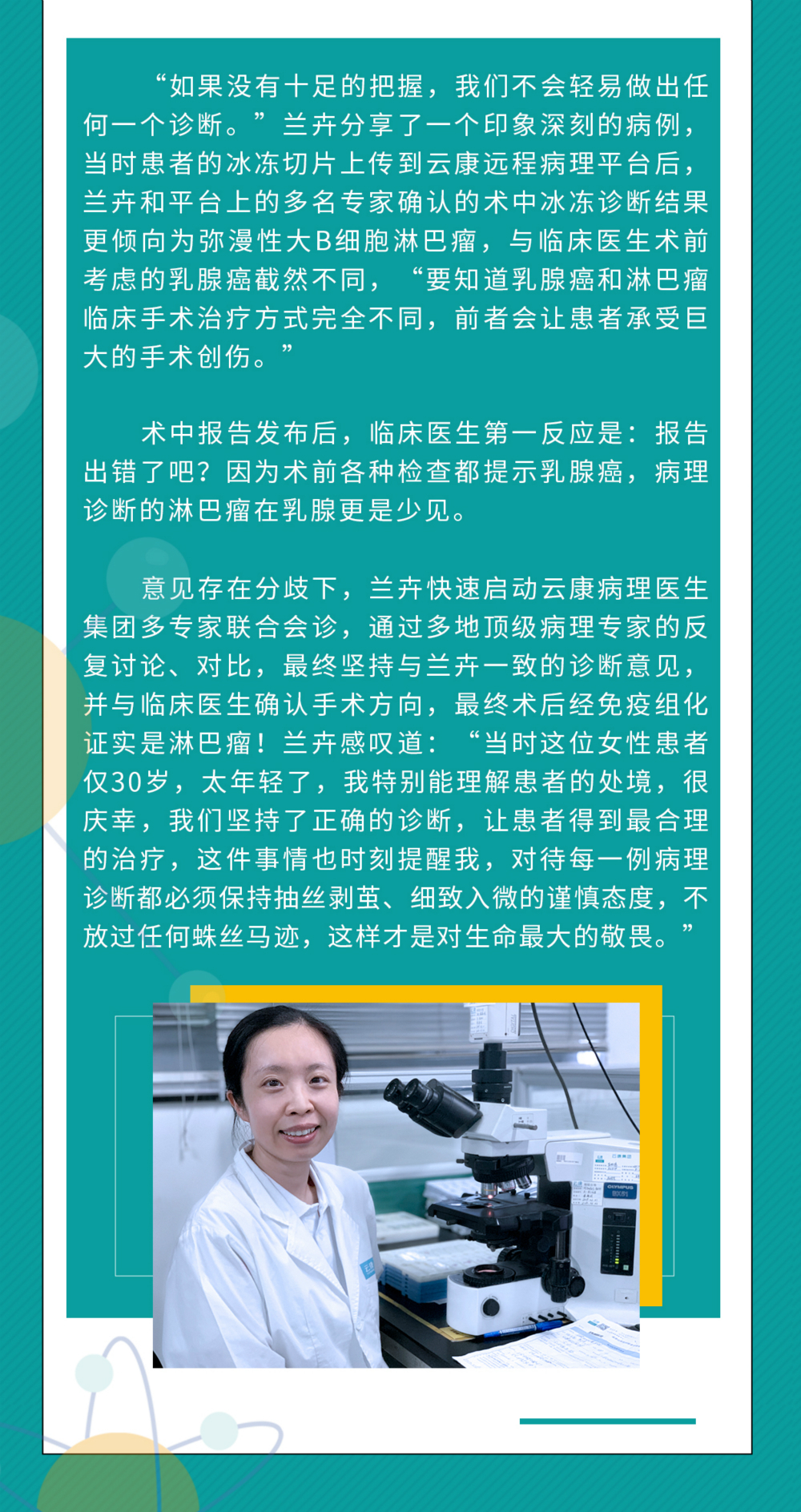 “如果没有十足的把握，我们不会轻易做出任何一个诊断。”兰卉分享了一个印象深刻的病例，当时患者的冰冻切片上传到云康远程病理平台后，兰卉和平台上的多名专家确认的术中冰冻诊断结果更倾向为弥漫性大B细胞淋巴瘤，与临床医生术前考虑的乳腺癌截然不同，“要知道乳腺癌和淋巴瘤临床手术治疗方式完全不同，前者会让患者承受巨大的手术创伤。”

术中报告发布后，临床医生第一反应是：报告出错了吧？因为术前各种检查都提示乳腺癌，病理诊断的淋巴瘤在乳腺更是少见。

意见存在分歧下，兰卉快速启动云康病理医生集团多专家联合会诊，通过多地顶级病理专家的反复讨论、对比，最终坚持与兰卉一致的诊断意见，并与临床医生确认手术方向，最终术后经免疫组化证实是淋巴瘤！兰卉感叹道：“当时这位女性患者仅30岁，太年轻了，我特别能理解患者的处境，很庆幸，我们坚持了正确的诊断，让患者得到最合理的治疗，这件事情也时刻提醒我，对待每一例病理诊断都必须保持抽丝剥茧、细致入微的谨慎态度，不放过任何蛛丝马迹，这样才是对生命最大的敬畏。”

OLYMPUS